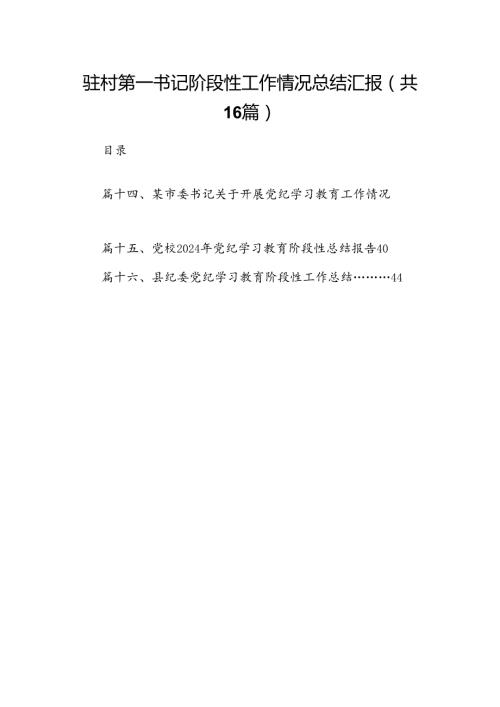 驻村第一书记阶段性工作情况总结汇报（共16篇）

目录

篇十四、某市委书记关于开展党纪学习教育工作情况

篇十五、党校2024年党纪学习教育阶段性总结报告40

篇十六、县纪委党纪学习教育阶段性工作总结………44